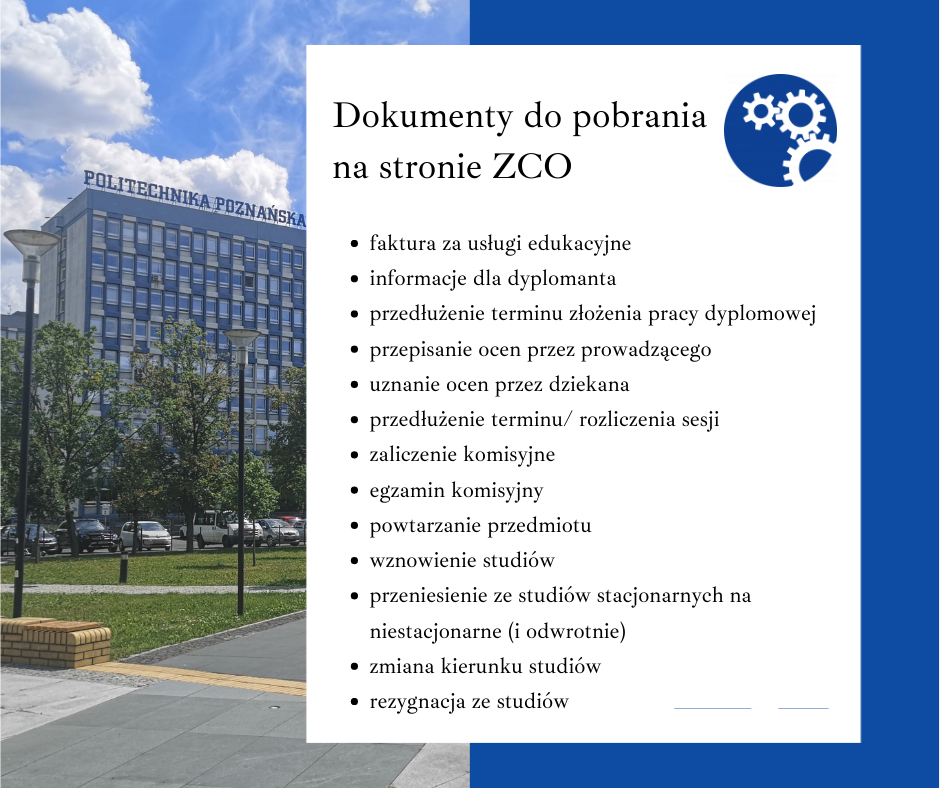 POLITECHNIKA POZNAŃSKA

Dokumenty do pobrania na stronie ZCO

• faktura za usługi edukacyjne
• informacje dla dyplomanta
• przedłużenie terminu złożenia pracy dyplomowej
• przepisanie ocen przez prowadzącego
• uznanie ocen przez dziekana
• przedłużenie terminu/ rozliczenia sesji
• zaliczenie komisyjne
• egzamin komisyjny
• powtarzanie przedmiotu
• wznowienie studiów
• przeniesienie ze studiów stacjonarnych na niestacjonarne (i odwrotnie)
• zmiana kierunku studiów
• rezygnacja ze studiów